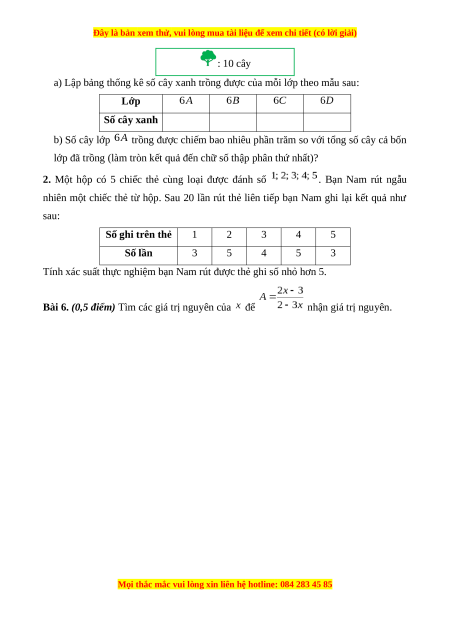 Đây là bản xem thử, vui lòng mua tài liệu để xem chi tiết (có lời giải)

: 10 cây

a) Lập bảng thống kê số cây xanh trồng được của mỗi lớp theo mẫu sau:

| Lớp | $6A$ | $6B$ | $6C$ | $6D$ |
|---|---|---|---|---|
| Số cây xanh | | | | |

b) Số cây lớp $6A$ trồng được chiếm bao nhiêu phần trăm so với tổng số cây cả bốn lớp đã trồng (làm tròn kết quả đến chữ số thập phân thứ nhất)?

**2.** Một hộp có 5 chiếc thẻ cùng loại được đánh số $1; 2; 3; 4; 5$. Bạn Nam rút ngẫu nhiên một chiếc thẻ từ hộp. Sau 20 lần rút thẻ liên tiếp bạn Nam ghi lại kết quả như sau:

| Số ghi trên thẻ | 1 | 2 | 3 | 4 | 5 |
|---|---|---|---|---|---|
| Số lần | 3 | 5 | 4 | 5 | 3 |

Tính xác suất thực nghiệm bạn Nam rút được thẻ ghi số nhỏ hơn 5.

**Bài 6.** ***(0,5 điểm)*** Tìm các giá trị nguyên của $x$ để $A = \frac{2x - 3}{2 - 3x}$ nhận giá trị nguyên.

Mọi thắc mắc vui lòng xin liên hệ hotline: 084 283 45 85